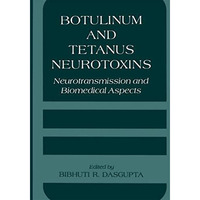 BOTULINUM AND TETANUS NEUROTOXINS

Neurotransmission and Biomedical Aspects

Edited by
BIBHUTI R. DASGUPTA